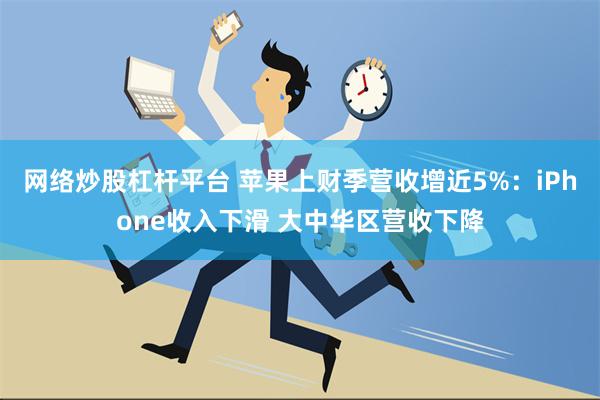 网络炒股杠杆平台 苹果上财季营收增近5%：iPhone收入下滑 大中华区营收下降